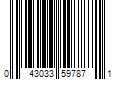 0 43033 59787 1